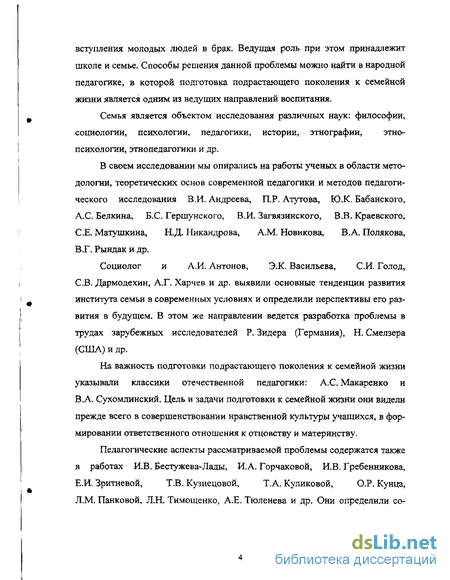 вступления молодых людей в брак. Ведущая роль при этом принадлежит школе и семье. Способы решения данной проблемы можно найти в народной педагогике, в которой подготовка подрастающего поколения к семейной жизни является одним из ведущих направлений воспитания.

Семья является объектом исследования различных наук: философии, социологии, психологии, педагогики, истории, этнографии, этнопсихологии, этнопедагогики и др.

В своем исследовании мы опирались на работы ученых в области методологии, теоретических основ современной педагогики и методов педагогического исследования В.И. Андреева, П.Р. Атутова, Ю.К. Бабанского, А.С. Белкина, Б.С. Гершунского, В.И. Загвязинского, В.В. Краевского, С.Е. Матушкина, Н.Д. Никандрова, А.М. Новикова, В.А. Полякова, В.Г. Рындак и др.

Социолог и А.И. Антонов, Э.К. Васильева, С.И. Голод, С.В. Дармодехин, А.Г. Харчев и др. выявили основные тенденции развития института семьи в современных условиях и определили перспективы его развития в будущем. В этом же направлении ведется разработка проблемы в трудах зарубежных исследователей Р. Зидера (Германия), Н. Смелзера (США) и др.

На важность подготовки подрастающего поколения к семейной жизни указывали классики отечественной педагогики: А.С. Макаренко и В.А. Сухомлинский. Цель и задачи подготовки к семейной жизни они видели прежде всего в совершенствовании нравственной культуры учащихся, в формировании ответственного отношения к отцовству и материнству.

Педагогические аспекты рассматриваемой проблемы содержатся также в работах И.В. Бестужева-Лады, И.А. Горчаковой, И.В. Гребенникова, Е.И. Зритневой, Т.В. Кузнецовой, Т.А. Куликовой, О.Р. Кунца, Л.М. Панковой, Л.Н. Тимощенко, А.Е. Тюленева и др. Они определили со-

4

dsLib.net
библиотека диссертаций